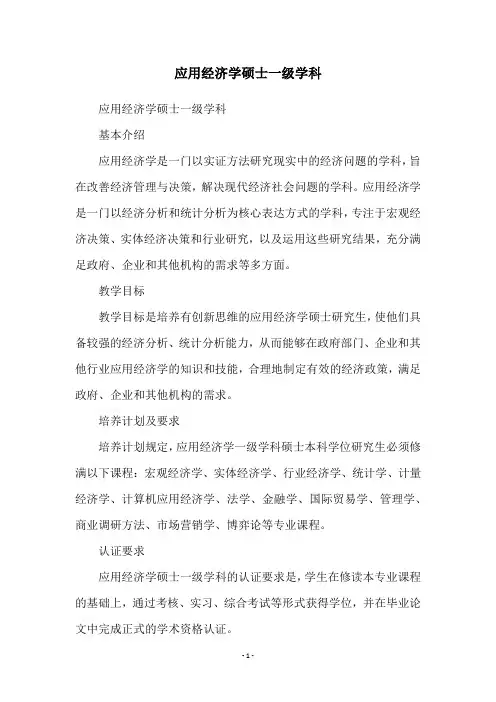 应用经济学硕士一级学科

应用经济学硕士一级学科

基本介绍

应用经济学是一门以实证方法研究现实中的经济问题的学科，旨在改善经济管理与决策，解决现代经济社会问题的学科。应用经济学是一门以经济分析和统计分析为核心表达方式的学科，专注于宏观经济决策、实体经济决策和行业研究，以及运用这些研究结果，充分满足政府、企业和其他机构的需求等多方面。

教学目标

教学目标是培养有创新思维的应用经济学硕士研究生，使他们具备较强的经济分析、统计分析能力，从而能够在政府部门、企业和其他行业应用经济学的知识和技能，合理地制定有效的经济政策，满足政府、企业和其他机构的需求。

培养计划及要求

培养计划规定，应用经济学一级学科硕士本科学位研究生必须修满以下课程：宏观经济学、实体经济学、行业经济学、统计学、计量经济学、计算机应用经济学、法学、金融学、国际贸易学、管理学、商业调研方法、市场营销学、博弈论等专业课程。

认证要求

应用经济学硕士一级学科的认证要求是，学生在修读本专业课程的基础上，通过考核、实习、综合考试等形式获得学位，并在毕业论文中完成正式的学术资格认证。

- 1 -